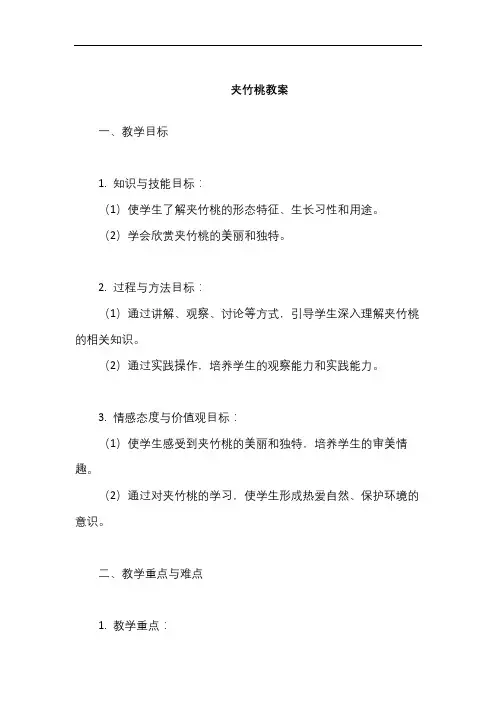 夹竹桃教案

一、教学目标

1. 知识与技能目标：

（1）使学生了解夹竹桃的形态特征、生长习性和用途。

（2）学会欣赏夹竹桃的美丽和独特。

2. 过程与方法目标：

（1）通过讲解、观察、讨论等方式，引导学生深入理解夹竹桃的相关知识。

（2）通过实践操作，培养学生的观察能力和实践能力。

3. 情感态度与价值观目标：

（1）使学生感受到夹竹桃的美丽和独特，培养学生的审美情趣。

（2）通过对夹竹桃的学习，使学生形成热爱自然、保护环境的意识。

二、教学重点与难点

1. 教学重点：